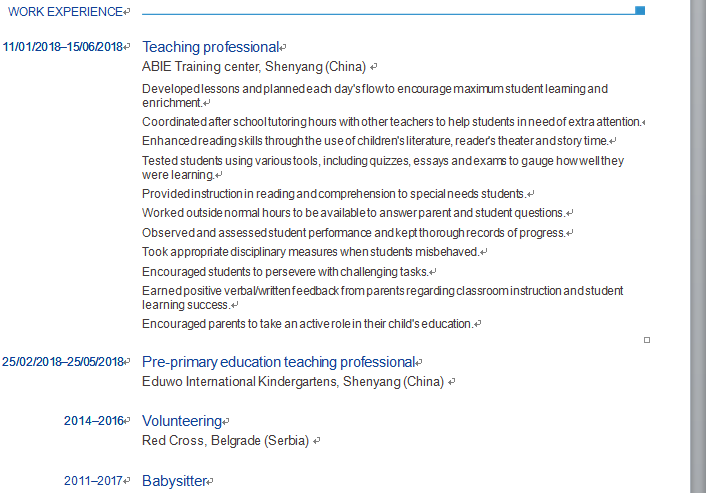 WORK EXPERIENCE

11/01/2018–15/06/2018 Teaching professional
ABIE Training center, Shenyang (China)

Developed lessons and planned each day's flow to encourage maximum student learning and enrichment.

Coordinated after school tutoring hours with other teachers to help students in need of extra attention.

Enhanced reading skills through the use of children's literature, reader's theater and story time.

Tested students using various tools, including quizzes, essays and exams to gauge how well they were learning.

Provided instruction in reading and comprehension to special needs students.

Worked outside normal hours to be available to answer parent and student questions.

Observed and assessed student performance and kept thorough records of progress.

Took appropriate disciplinary measures when students misbehaved.

Encouraged students to persevere with challenging tasks.

Earned positive verbal/written feedback from parents regarding classroom instruction and student learning success.

Encouraged parents to take an active role in their child's education.

25/02/2018–25/05/2018 Pre-primary education teaching professional
Eduwo International Kindergartens, Shenyang (China)

2014–2016 Volunteering
Red Cross, Belgrade (Serbia)

2011–2017 Babysitter